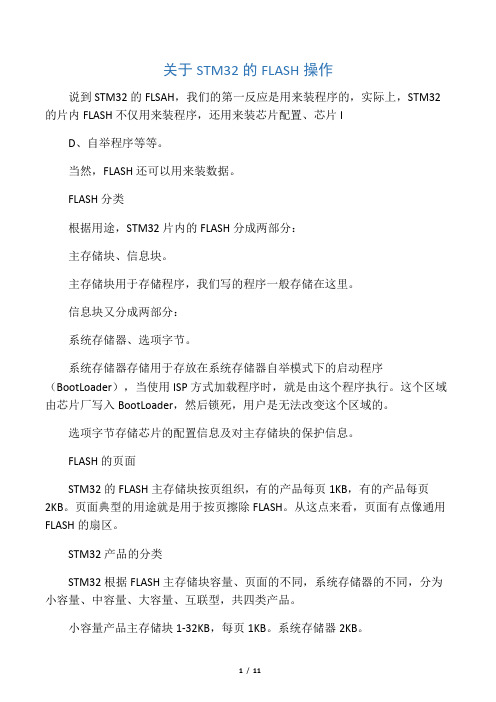 关于 STM32 的 FLASH 操作

说到 STM32 的 FLSAH，我们的第一反应是用来装程序的，实际上，STM32 的片内 FLASH 不仅用来装程序，还用来装芯片配置、芯片 I

D、自举程序等等。

当然，FLASH 还可以用来装数据。

FLASH 分类

根据用途，STM32 片内的 FLASH 分成两部分：

主存储块、信息块。

主存储块用于存储程序，我们写的程序一般存储在这里。

信息块又分成两部分：

系统存储器、选项字节。

系统存储器存储用于存放在系统存储器自举模式下的启动程序（BootLoader），当使用 ISP 方式加载程序时，就是由这个程序执行。这个区域由芯片厂写入 BootLoader，然后锁死，用户是无法改变这个区域的。

选项字节存储芯片的配置信息及对主存储块的保护信息。

FLASH 的页面

STM32 的 FLASH 主存储块按页组织，有的产品每页 1KB，有的产品每页 2KB。页面典型的用途就是用于按页擦除 FLASH。从这点来看，页面有点像通用 FLASH 的扇区。

STM32 产品的分类

STM32 根据 FLASH 主存储块容量、页面的不同，系统存储器的不同，分为小容量、中容量、大容量、互联型，共四类产品。

小容量产品主存储块 1-32KB，每页 1KB。系统存储器 2KB。

1 / 11